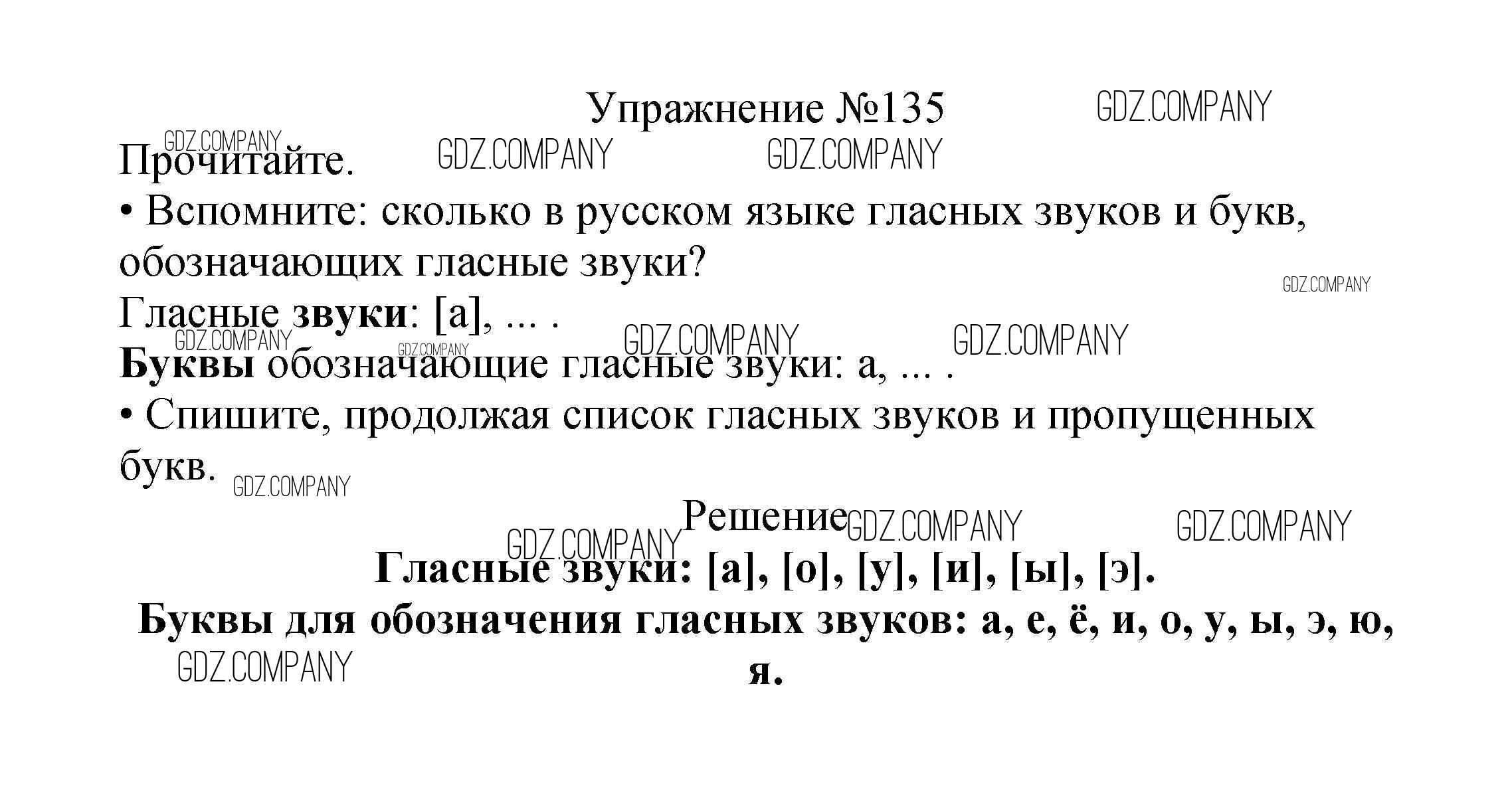 Упражнение №135

Прочитайте.

• Вспомните: сколько в русском языке гласных звуков и букв, обозначающих гласные звуки?

Гласные звуки: [а], ... .

Буквы обозначающие гласные звуки: а, ... .

• Спишите, продолжая список гласных звуков и пропущенных букв.

Решение

Гласные звуки: [а], [о], [у], [и], [ы], [э].

Буквы для обозначения гласных звуков: а, е, ё, и, о, у, ы, э, ю, я.

GDZ.COMPANY